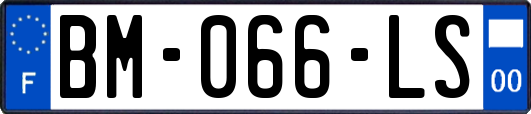 F
BM-066-LS
00